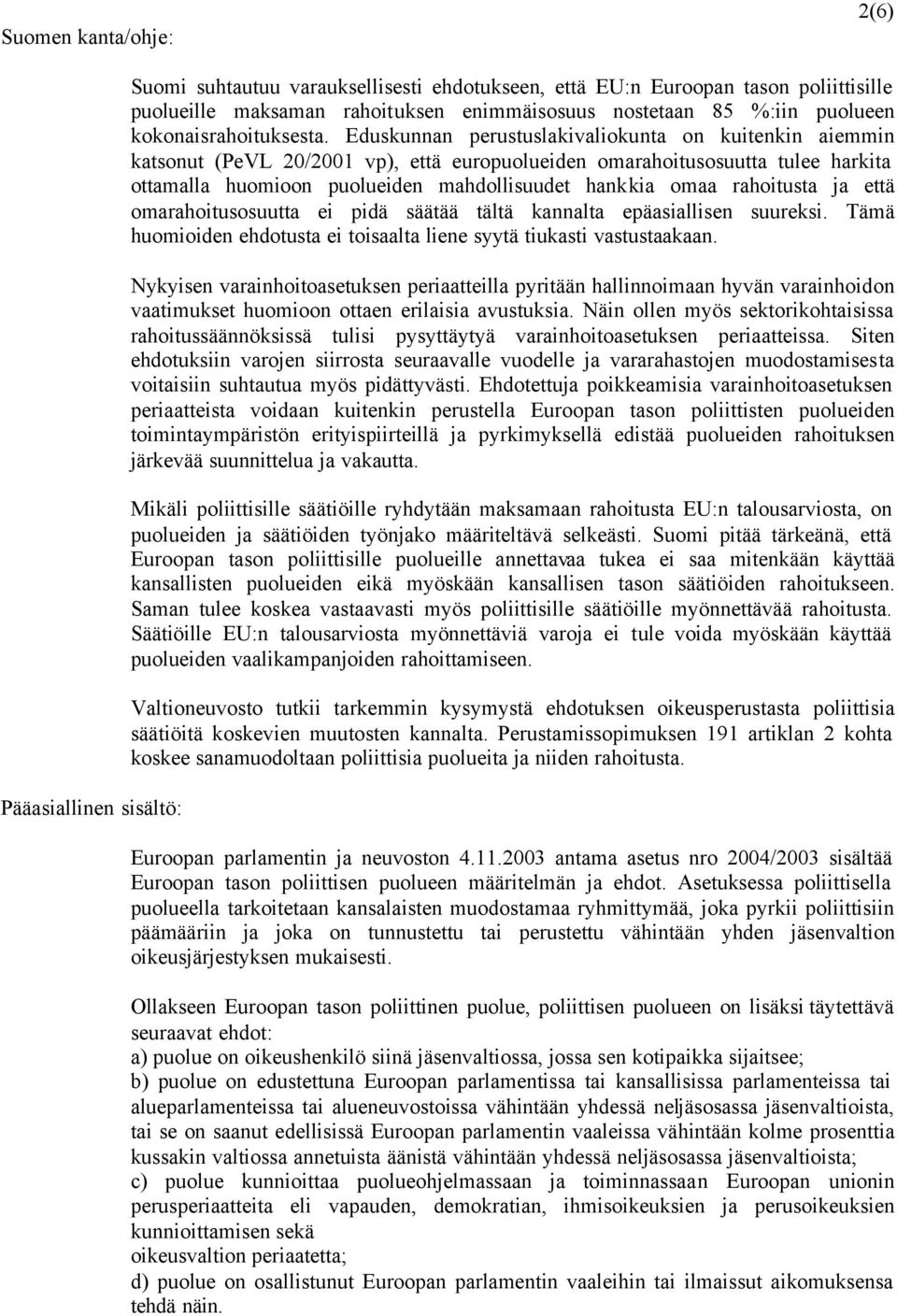 2(6)

Suomen kanta/ohje:

Suomi suhtautuu varauksellisesti ehdotukseen, että EU:n Euroopan tason poliittisille puolueille maksaman rahoituksen enimmäisosuus nostetaan 85 %:iin puolueen kokonaisrahoituksesta. Eduskunnan perustuslakivaliokunta on kuitenkin aiemmin katsonut (PeVL 20/2001 vp), että europuolueiden omarahoitusosuutta tulee harkita ottamalla huomioon puolueiden mahdollisuudet hankkia omaa rahoitusta ja että omarahoitusosuutta ei pidä säätää tältä kannalta epäasiallisen suureksi. Tämä huomioiden ehdotusta ei toisaalta liene syytä tiukasti vastustaakaan.

Nykyisen varainhoitoasetuksen periaatteilla pyritään hallinnoimaan hyvän varainhoidon vaatimukset huomioon ottaen erilaisia avustuksia. Näin ollen myös sektorikohtaisissa rahoitussäännöksissä tulisi pysyttäytyä varainhoitoasetuksen periaatteissa. Siten ehdotuksiin varojen siirrosta seuraavalle vuodelle ja vararahastojen muodostamisesta voitaisiin suhtautua myös pidättyvästi. Ehdotettuja poikkeamisia varainhoitoasetuksen periaatteista voidaan kuitenkin perustella Euroopan tason poliittisten puolueiden toimintaympäristön erityispiirteillä ja pyrkimyksellä edistää puolueiden rahoituksen järkevää suunnittelua ja vakautta.

Mikäli poliittisille säätiöille ryhdytään maksamaan rahoitusta EU:n talousarviosta, on puolueiden ja säätiöiden työnjako määriteltävä selkeästi. Suomi pitää tärkeänä, että Euroopan tason poliittisille puolueille annettavaa tukea ei saa mitenkään käyttää kansallisten puolueiden eikä myöskään kansallisen tason säätiöiden rahoitukseen. Saman tulee koskea vastaavasti myös poliittisille säätiöille myönnettävää rahoitusta. Säätiöille EU:n talousarviosta myönnettäviä varoja ei tule voida myöskään käyttää puolueiden vaalikampanjoiden rahoittamiseen.

Valtioneuvosto tutkii tarkemmin kysymystä ehdotuksen oikeusperustasta poliittisia säätiöitä koskevien muutosten kannalta. Perustamissopimuksen 191 artiklan 2 kohta koskee sanamuodoltaan poliittisia puolueita ja niiden rahoitusta.

Pääasiallinen sisältö:

Euroopan parlamentin ja neuvoston 4.11.2003 antama asetus nro 2004/2003 sisältää Euroopan tason poliittisen puolueen määritelmän ja ehdot. Asetuksessa poliittisella puolueella tarkoitetaan kansalaisten muodostamaa ryhmittymää, joka pyrkii poliittisiin päämääriin ja joka on tunnustettu tai perustettu vähintään yhden jäsenvaltion oikeusjärjestyksen mukaisesti.

Ollakseen Euroopan tason poliittinen puolue, poliittisen puolueen on lisäksi täytettävä seuraavat ehdot:
a) puolue on oikeushenkilö siinä jäsenvaltiossa, jossa sen kotipaikka sijaitsee;
b) puolue on edustettuna Euroopan parlamentissa tai kansallisissa parlamenteissa tai alueparlamenteissa tai alueneuvostoissa vähintään yhdessä neljäsosassa jäsenvaltioista, tai se on saanut edellisissä Euroopan parlamentin vaaleissa vähintään kolme prosenttia kussakin valtiossa annetuista äänistä vähintään yhdessä neljäsosassa jäsenvaltioista;
c) puolue kunnioittaa puolueohjelmassaan ja toiminnassaan Euroopan unionin perusperiaatteita eli vapauden, demokratian, ihmisoikeuksien ja perusoikeuksien kunnioittamisen sekä
oikeusvaltion periaatetta;
d) puolue on osallistunut Euroopan parlamentin vaaleihin tai ilmaissut aikomuksensa tehdä näin.